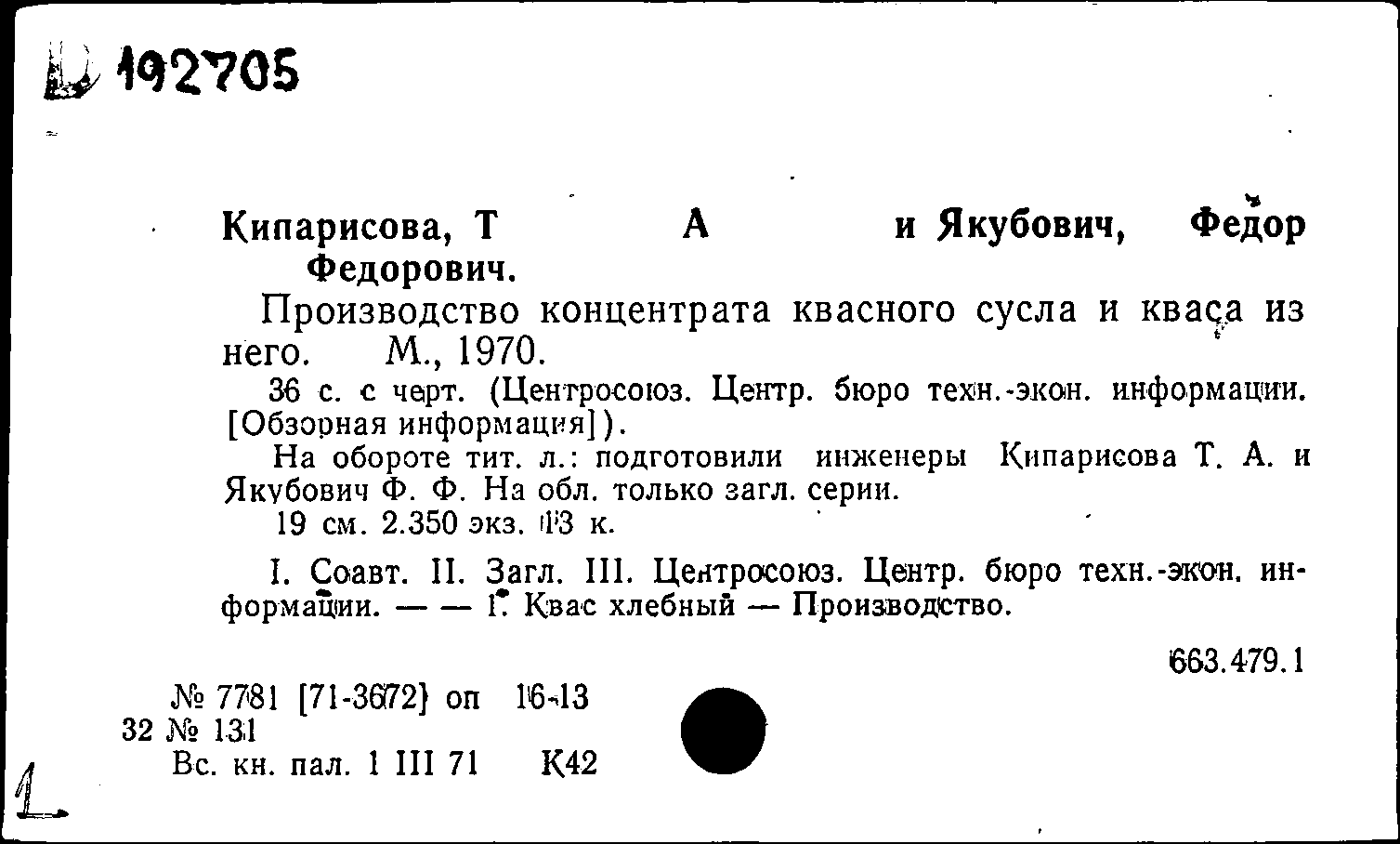 Д 192705

Кипарисова, Т А и Якубович, Федор Федорович.

Производство концентрата квасного сусла и кваса из него. М., 1970.

36 с. с черт. (Центросоюз. Центр. бюро техн.-экон. информации. [Обзорная информация]).

На обороте тит. л.: подготовили инженеры Кипарисова Т. А. и Якубович Ф. Ф. На обл. только загл. серии.

19 см. 2.350 экз. 13 к.

I. Соавт. II. Загл. III. Центросоюз. Центр. бюро техн.-экон. информации. — — 1. Квас хлебный — Производство.

663.479.1

№ 7781 [71-3672] оп 16-13
32 № 131
Вс. кн. пал. 1 III 71 К42

1